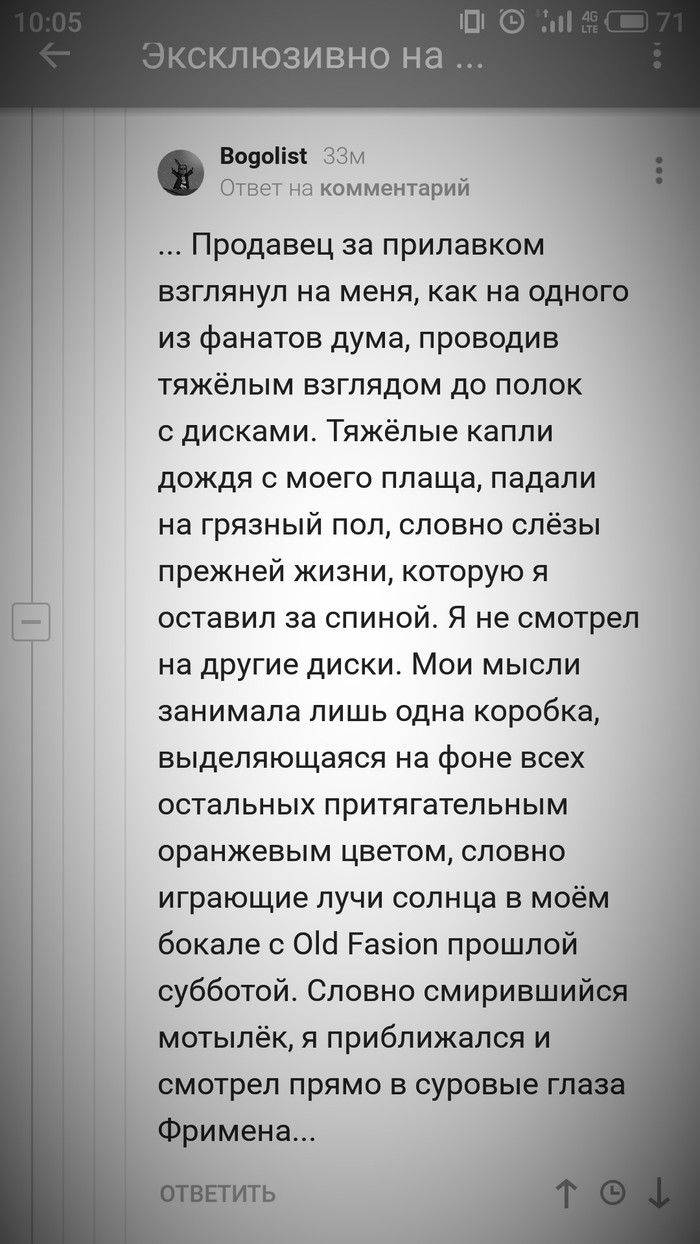 10:05 4G LTE 71

Эксклюзивно на ...

Bogolist 33м
Ответ на комментарий

... Продавец за прилавком взглянул на меня, как на одного из фанатов дума, проводив тяжёлым взглядом до полок с дисками. Тяжёлые капли дождя с моего плаща, падали на грязный пол, словно слёзы прежней жизни, которую я оставил за спиной. Я не смотрел на другие диски. Мои мысли занимала лишь одна коробка, выделяющаяся на фоне всех остальных притягательным оранжевым цветом, словно играющие лучи солнца в моём бокале с Old Fasion прошлой субботой. Словно смирившийся мотылёк, я приближался и смотрел прямо в суровые глаза Фримена...

ОТВЕТИТЬ